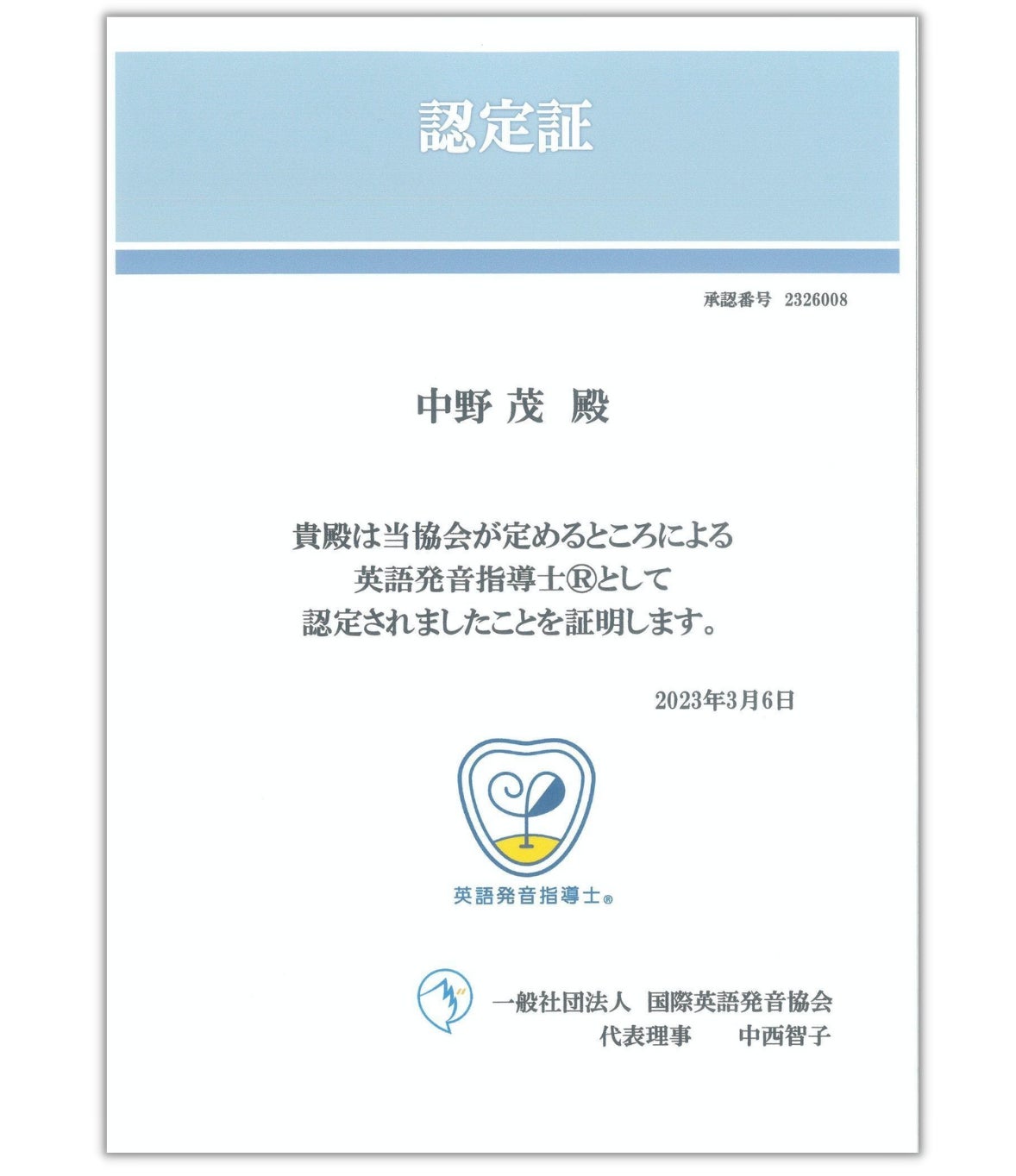 認定証

承認番号 2326008

中野 茂 殿

貴殿は当協会が定めるところによる
英語発音指導士®として
認定されましたことを証明します。

2023年3月6日

英語発音指導士®

一般社団法人 国際英語発音協会
代表理事 中西智子